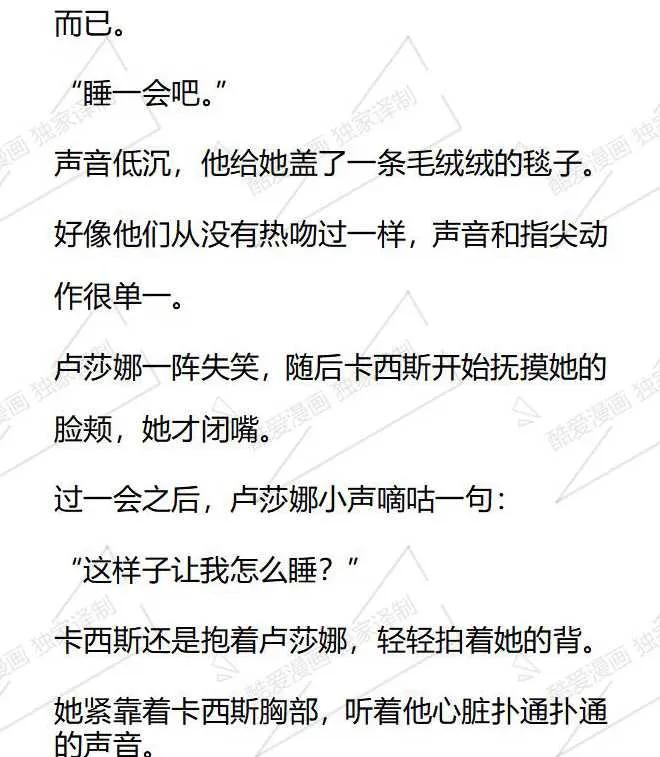 而已。

“睡一会吧。”

声音低沉，他给她盖了一条毛绒绒的毯子。

好像他们从没有热吻过一样，声音和指尖动作很单一。

卢莎娜一阵失笑，随后卡西斯开始抚摸她的脸颊，她才闭嘴。

过一会之后，卢莎娜小声嘀咕一句：

“这样子让我怎么睡？”

卡西斯还是抱着卢莎娜，轻轻拍着她的背。

她紧靠着卡西斯胸部，听着他心脏扑通扑通的声音。

酷爱漫画 独家译制